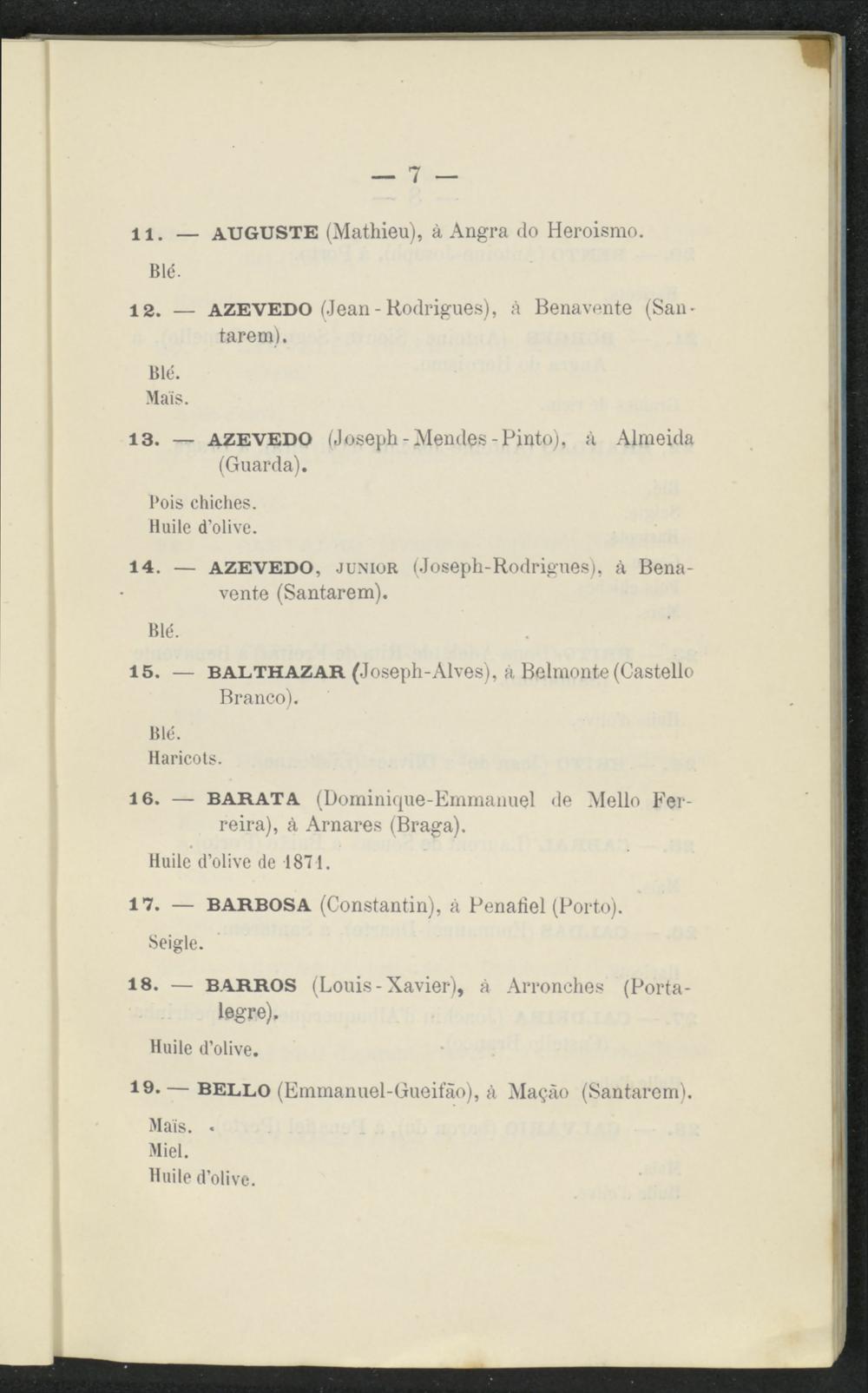 — 7 —

11. — AUGUSTE (Mathieu), à Angra do Heroismo.

Blé.

12. — AZEVEDO (Jean-Rodrigues), à Benavente (Santarem).

Blé.
Maïs.

13. — AZEVEDO (Joseph-Mendes-Pinto), à Almeida (Guarda).

Pois chiches.
Huile d'olive.

14. — AZEVEDO, JUNIOR (Joseph-Rodrigues), à Benavente (Santarem).

Blé.

15. — BALTHAZAR (Joseph-Alves), à Belmonte (Castello Branco).

Blé.
Haricots.

16. — BARATA (Dominique-Emmanuel de Mello Ferreira), à Arnares (Braga).

Huile d'olive de 1871.

17. — BARBOSA (Constantin), à Penafiel (Porto).

Seigle.

18. — BARROS (Louis-Xavier), à Arronches (Portalegre).

Huile d'olive.

19. — BELLO (Emmanuel-Gueifão), à Mação (Santarem).

Maïs.
Miel.
Huile d'olive.